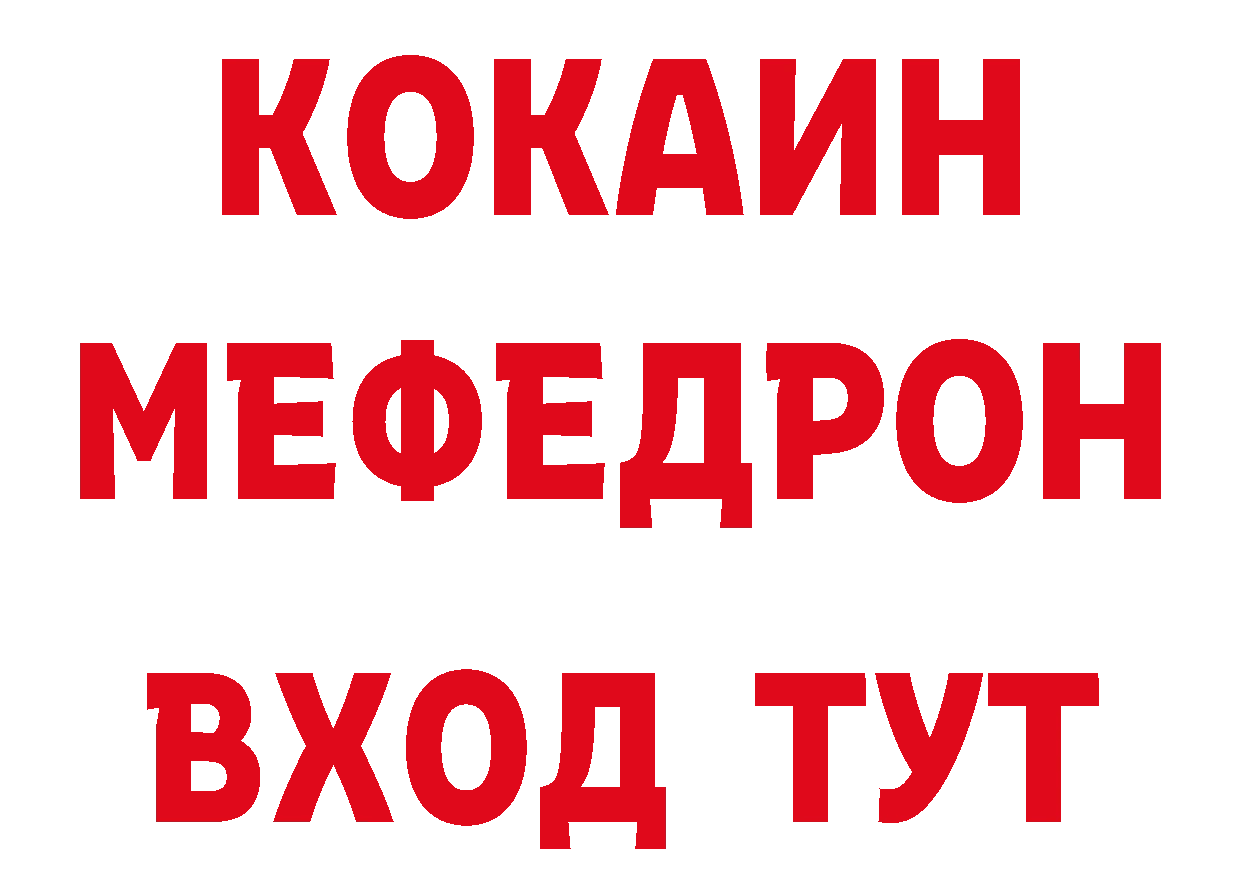 КОКАИН
МЕФЕДРОН
ВХОД ТУТ